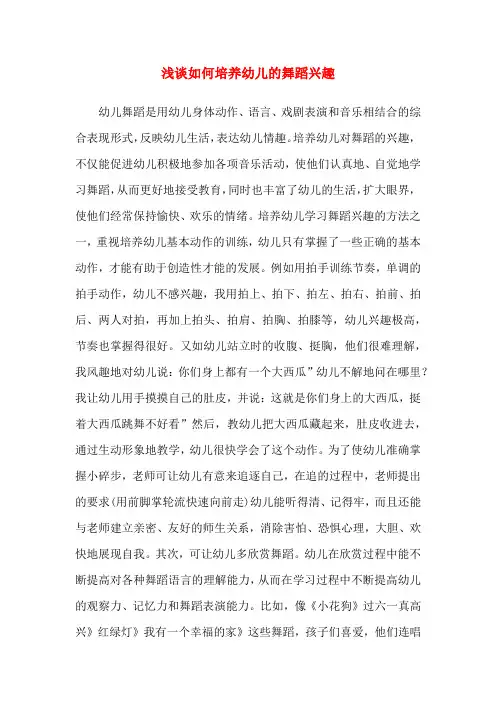 浅谈如何培养幼儿的舞蹈兴趣

幼儿舞蹈是用幼儿身体动作、语言、戏剧表演和音乐相结合的综合表现形式，反映幼儿生活，表达幼儿情趣。培养幼儿对舞蹈的兴趣，不仅能促进幼儿积极地参加各项音乐活动，使他们认真地、自觉地学习舞蹈，从而更好地接受教育，同时也丰富了幼儿的生活，扩大眼界，使他们经常保持愉快、欢乐的情绪。培养幼儿学习舞蹈兴趣的方法之一，重视培养幼儿基本动作的训练，幼儿只有掌握了一些正确的基本动作，才能有助于创造性才能的发展。例如用拍手训练节奏，单调的拍手动作，幼儿不感兴趣，我用拍上、拍下、拍左、拍右、拍前、拍后、两人对拍，再加上拍头、拍肩、拍胸、拍膝等，幼儿兴趣极高，节奏也掌握得很好。又如幼儿站立时的收腹、挺胸，他们很难理解，我风趣地对幼儿说：你们身上都有一个大西瓜”幼儿不解地问在哪里？我让幼儿用手摸摸自己的肚皮，并说：这就是你们身上的大西瓜，挺着大西瓜跳舞不好看”然后，教幼儿把大西瓜藏起来，肚皮收进去，通过生动形象地教学，幼儿很快学会了这个动作。为了使幼儿准确掌握小碎步，老师可让幼儿有意来追逐自己，在追的过程中，老师提出的要求(用前脚掌轮流快速向前走)幼儿能听得清、记得牢，而且还能与老师建立亲密、友好的师生关系，消除害怕、恐惧心理，大胆、欢快地展现自我。其次，可让幼儿多欣赏舞蹈。幼儿在欣赏过程中能不断提高对各种舞蹈语言的理解能力，从而在学习过程中不断提高幼儿的观察力、记忆力和舞蹈表演能力。比如，像《小花狗》过六一真高兴》红绿灯》我有一个幸福的家》这些舞蹈，孩子们喜爱，他们连唱